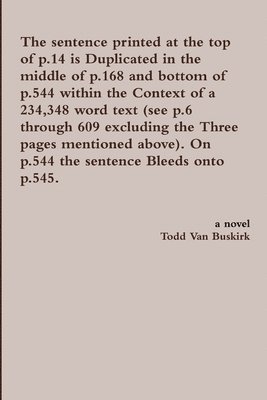 The sentence printed at the top of p.14 is Duplicated in the middle of p.168 and bottom of p.544 within the Context of a 234,348 word text (see p.6 through 609 excluding the Three pages mentioned above). On p.544 the sentence Bleeds onto p.545.

a novel
Todd Van Buskirk